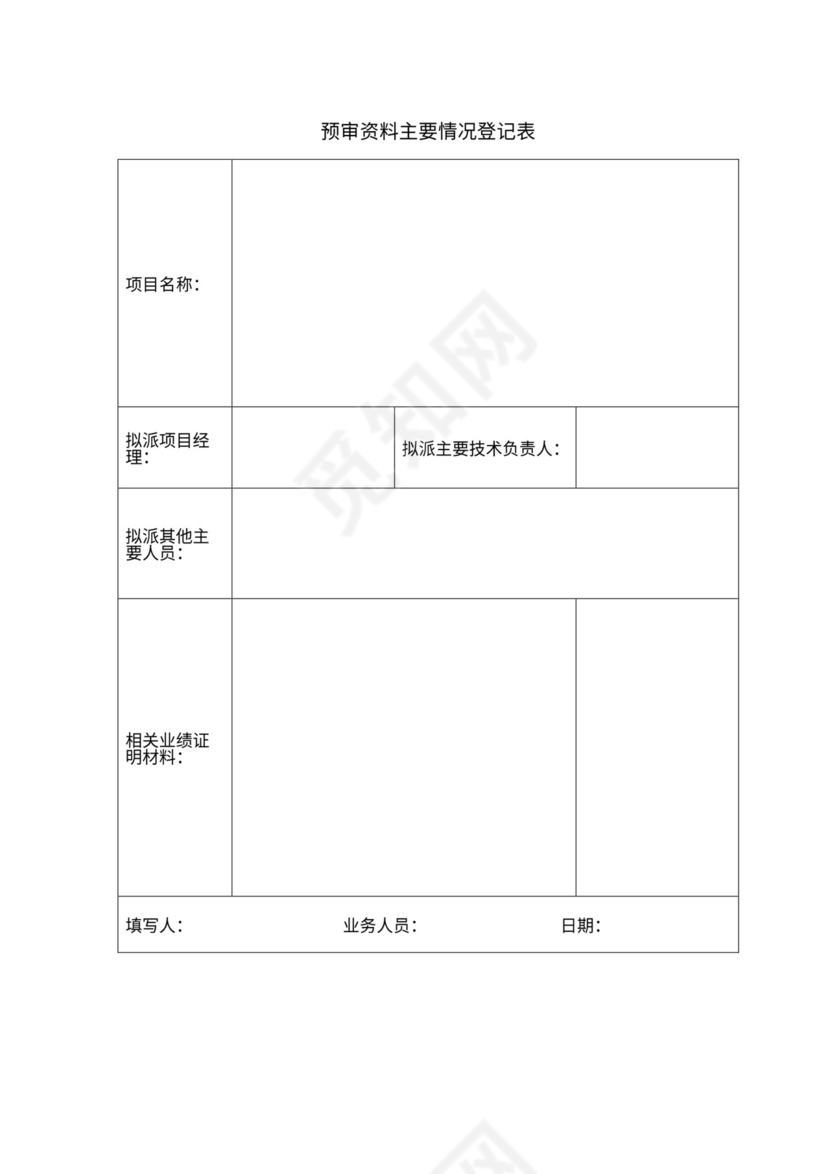 预审资料主要情况登记表

| 项目名称： | | | |
|---|---|---|---|
| 拟派项目经理： | | 拟派主要技术负责人： | |
| 拟派其他主要人员： | | | |
| 相关业绩证明材料： | | | |

填写人： 业务人员： 日期：

觅知网